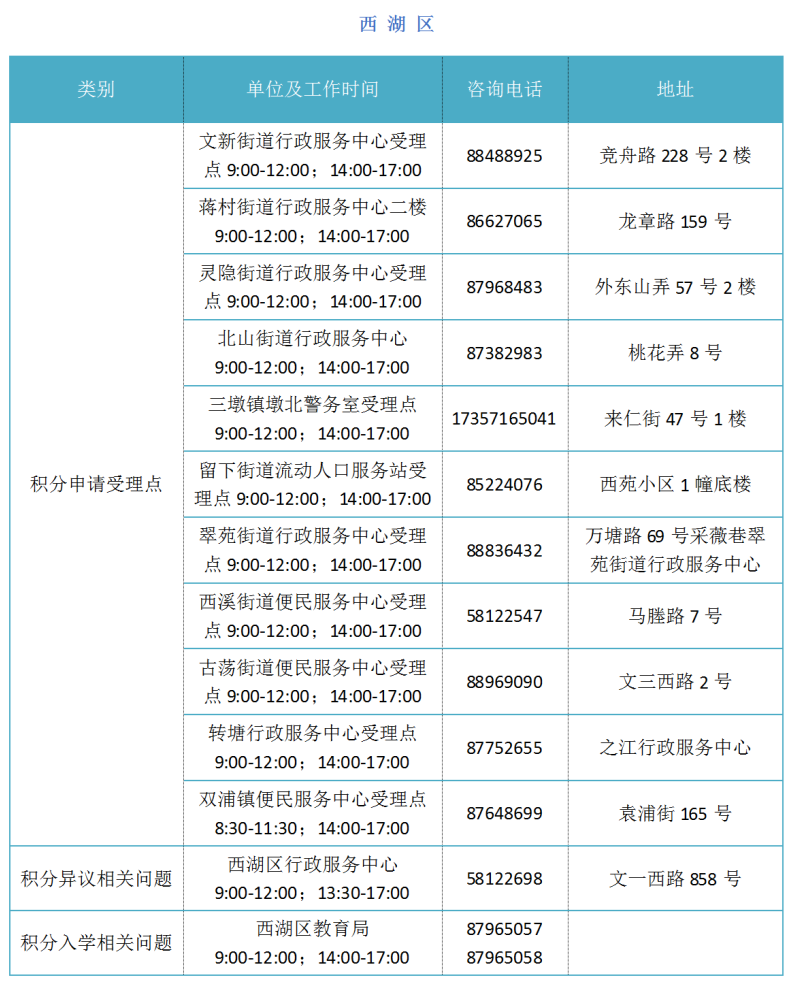 西 湖 区

| 类别 | 单位及工作时间 | 咨询电话 | 地址 |
|---|---|---|---|
| 积分申请受理点 | 文新街道行政服务中心受理点 9:00-12:00；14:00-17:00 | 88488925 | 竞舟路 228 号 2 楼 |
| | 蒋村街道行政服务中心二楼 9:00-12:00；14:00-17:00 | 86627065 | 龙章路 159 号 |
| | 灵隐街道行政服务中心受理点 9:00-12:00；14:00-17:00 | 87968483 | 外东山弄 57 号 2 楼 |
| | 北山街道行政服务中心 9:00-12:00；14:00-17:00 | 87382983 | 桃花弄 8 号 |
| | 三墩镇墩北警务室受理点 9:00-12:00；14:00-17:00 | 17357165041 | 来仁街 47 号 1 楼 |
| | 留下街道流动人口服务站受理点 9:00-12:00；14:00-17:00 | 85224076 | 西苑小区 1 幢底楼 |
| | 翠苑街道行政服务中心受理点 9:00-12:00；14:00-17:00 | 88836432 | 万塘路 69 号采薇巷翠苑街道行政服务中心 |
| | 西溪街道便民服务中心受理点 9:00-12:00；14:00-17:00 | 58122547 | 马塍路 7 号 |
| | 古荡街道便民服务中心受理点 9:00-12:00；14:00-17:00 | 88969090 | 文三西路 2 号 |
| | 转塘行政服务中心受理点 9:00-12:00；14:00-17:00 | 87752655 | 之江行政服务中心 |
| | 双浦镇便民服务中心受理点 8:30-11:30；14:00-17:00 | 87648699 | 袁浦街 165 号 |
| 积分异议相关问题 | 西湖区行政服务中心 9:00-12:00；13:30-17:00 | 58122698 | 文一西路 858 号 |
| 积分入学相关问题 | 西湖区教育局 9:00-12:00；14:00-17:00 | 87965057 87965058 | |